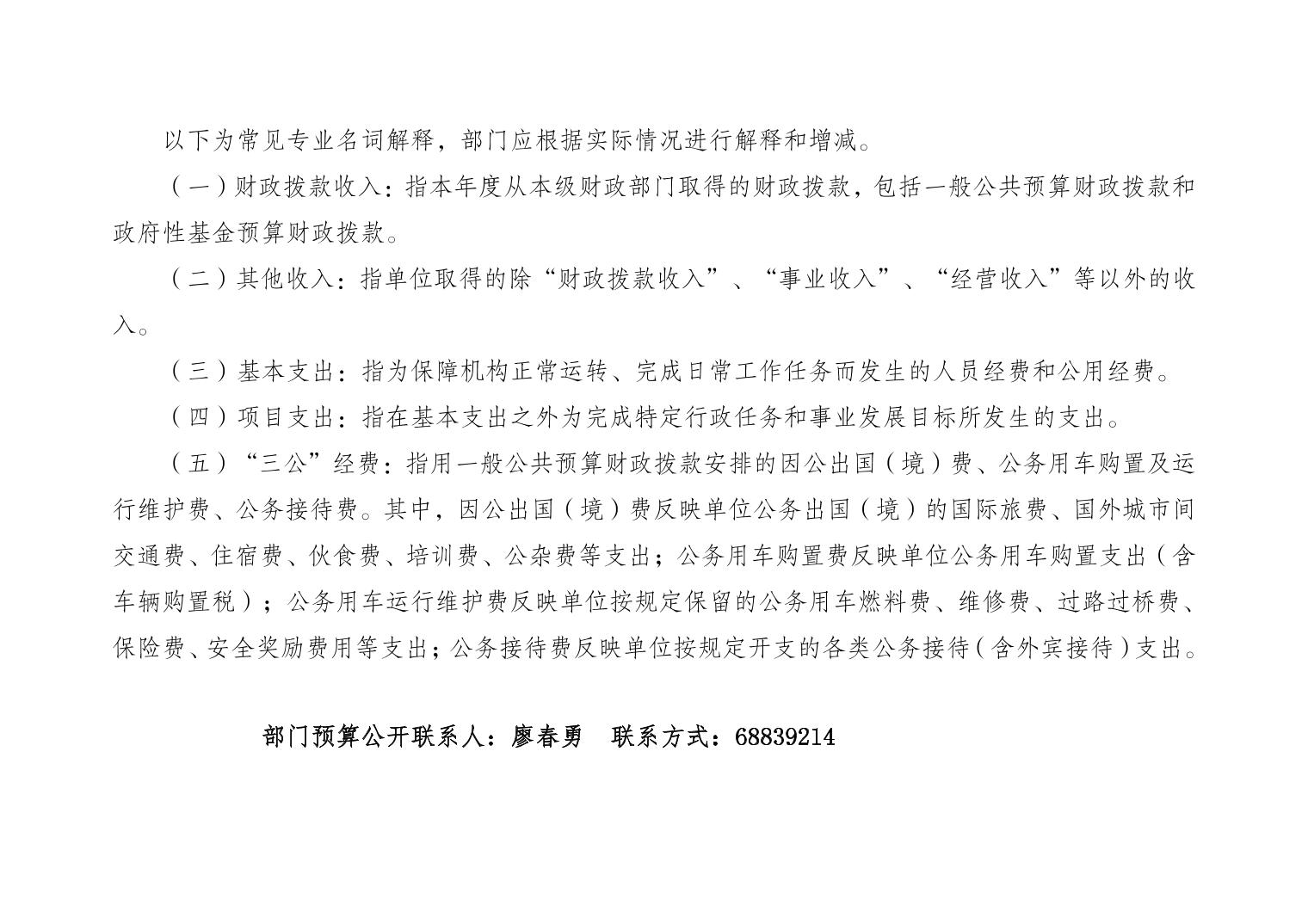 以下为常见专业名词解释，部门应根据实际情况进行解释和增减。

（一）财政拨款收入：指本年度从本级财政部门取得的财政拨款，包括一般公共预算财政拨款和政府性基金预算财政拨款。

（二）其他收入：指单位取得的除“财政拨款收入”、“事业收入”、“经营收入”等以外的收入。

（三）基本支出：指为保障机构正常运转、完成日常工作任务而发生的人员经费和公用经费。

（四）项目支出：指在基本支出之外为完成特定行政任务和事业发展目标所发生的支出。

（五）“三公”经费：指用一般公共预算财政拨款安排的因公出国（境）费、公务用车购置及运行维护费、公务接待费。其中，因公出国（境）费反映单位公务出国（境）的国际旅费、国外城市间交通费、住宿费、伙食费、培训费、公杂费等支出；公务用车购置费反映单位公务用车购置支出（含车辆购置税）；公务用车运行维护费反映单位按规定保留的公务用车燃料费、维修费、过路过桥费、保险费、安全奖励费用等支出；公务接待费反映单位按规定开支的各类公务接待（含外宾接待）支出。

部门预算公开联系人：廖春勇　联系方式：68839214